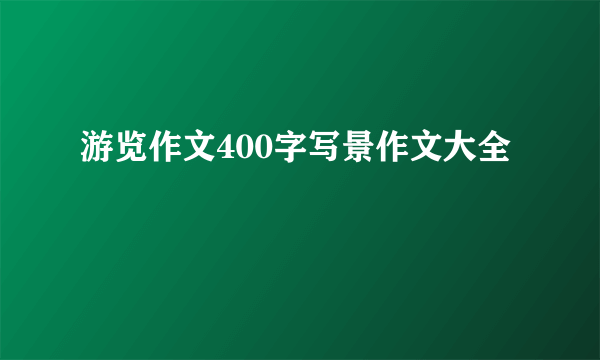 游览作文400字写景作文大全